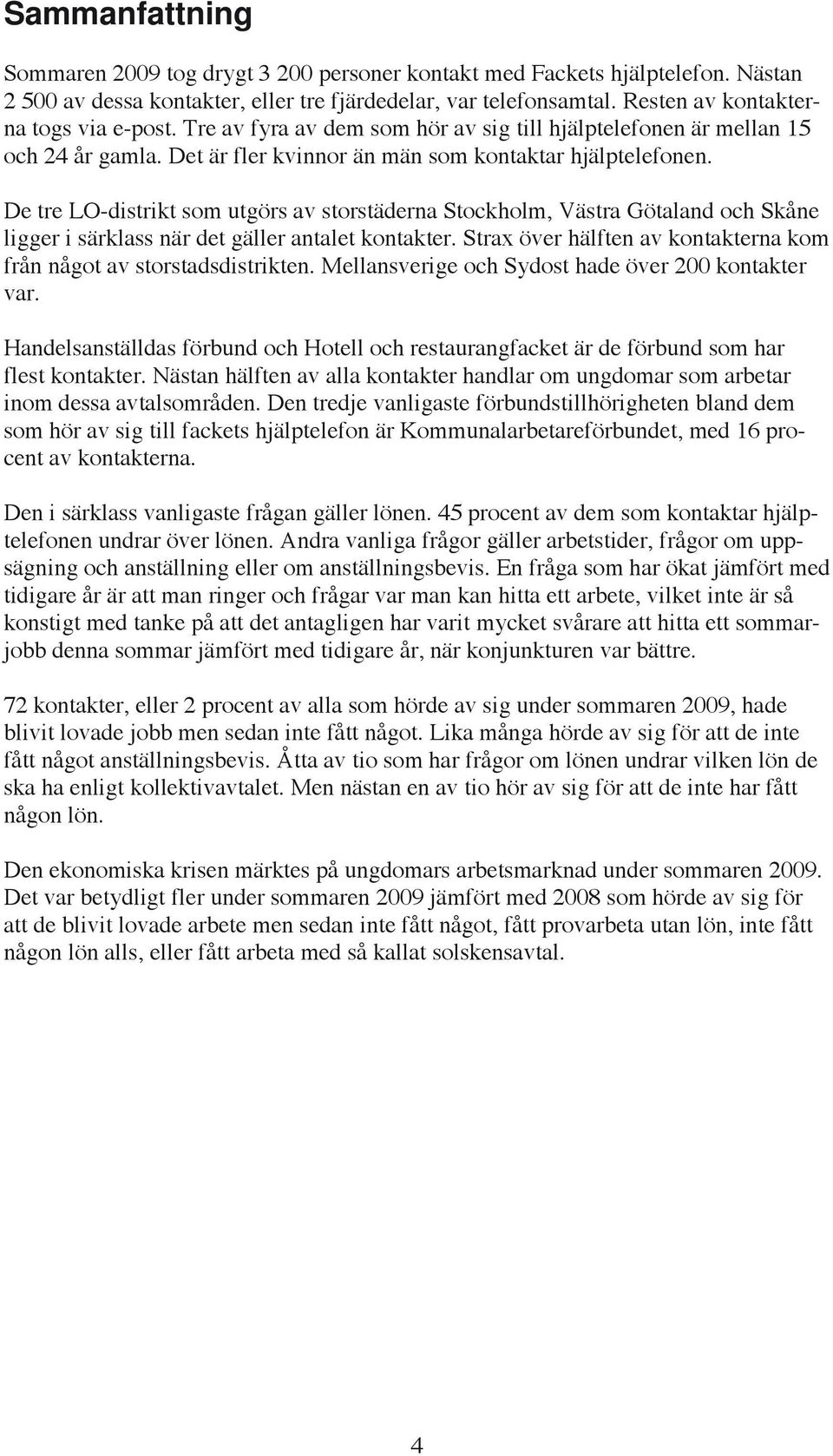 Sammanfattning

Sommaren 2009 tog drygt 3 200 personer kontakt med Fackets hjälptelefon. Nästan 2 500 av dessa kontakter, eller tre fjärdedelar, var telefonsamtal. Resten av kontakterna togs via e-post. Tre av fyra av dem som hör av sig till hjälptelefonen är mellan 15 och 24 år gamla. Det är fler kvinnor än män som kontaktar hjälptelefonen.

De tre LO-distrikt som utgörs av storstäderna Stockholm, Västra Götaland och Skåne ligger i särklass när det gäller antalet kontakter. Strax över hälften av kontakterna kom från något av storstadsdistrikten. Mellansverige och Sydost hade över 200 kontakter var.

Handelsanställdas förbund och Hotell och restaurangfacket är de förbund som har flest kontakter. Nästan hälften av alla kontakter handlar om ungdomar som arbetar inom dessa avtalsområden. Den tredje vanligaste förbundstillhörigheten bland dem som hör av sig till fackets hjälptelefon är Kommunalarbetareförbundet, med 16 procent av kontakterna.

Den i särklass vanligaste frågan gäller lönen. 45 procent av dem som kontaktar hjälptelefonen undrar över lönen. Andra vanliga frågor gäller arbetstider, frågor om uppsägning och anställning eller om anställningsbevis. En fråga som har ökat jämfört med tidigare år är att man ringer och frågar var man kan hitta ett arbete, vilket inte är så konstigt med tanke på att det antagligen har varit mycket svårare att hitta ett sommarjobb denna sommar jämfört med tidigare år, när konjunkturen var bättre.

72 kontakter, eller 2 procent av alla som hörde av sig under sommaren 2009, hade blivit lovade jobb men sedan inte fått något. Lika många hörde av sig för att de inte fått något anställningsbevis. Åtta av tio som har frågor om lönen undrar vilken lön de ska ha enligt kollektivavtalet. Men nästan en av tio hör av sig för att de inte har fått någon lön.

Den ekonomiska krisen märktes på ungdomars arbetsmarknad under sommaren 2009. Det var betydligt fler under sommaren 2009 jämfört med 2008 som hörde av sig för att de blivit lovade arbete men sedan inte fått något, fått provarbeta utan lön, inte fått någon lön alls, eller fått arbeta med så kallat solskensavtal.

4